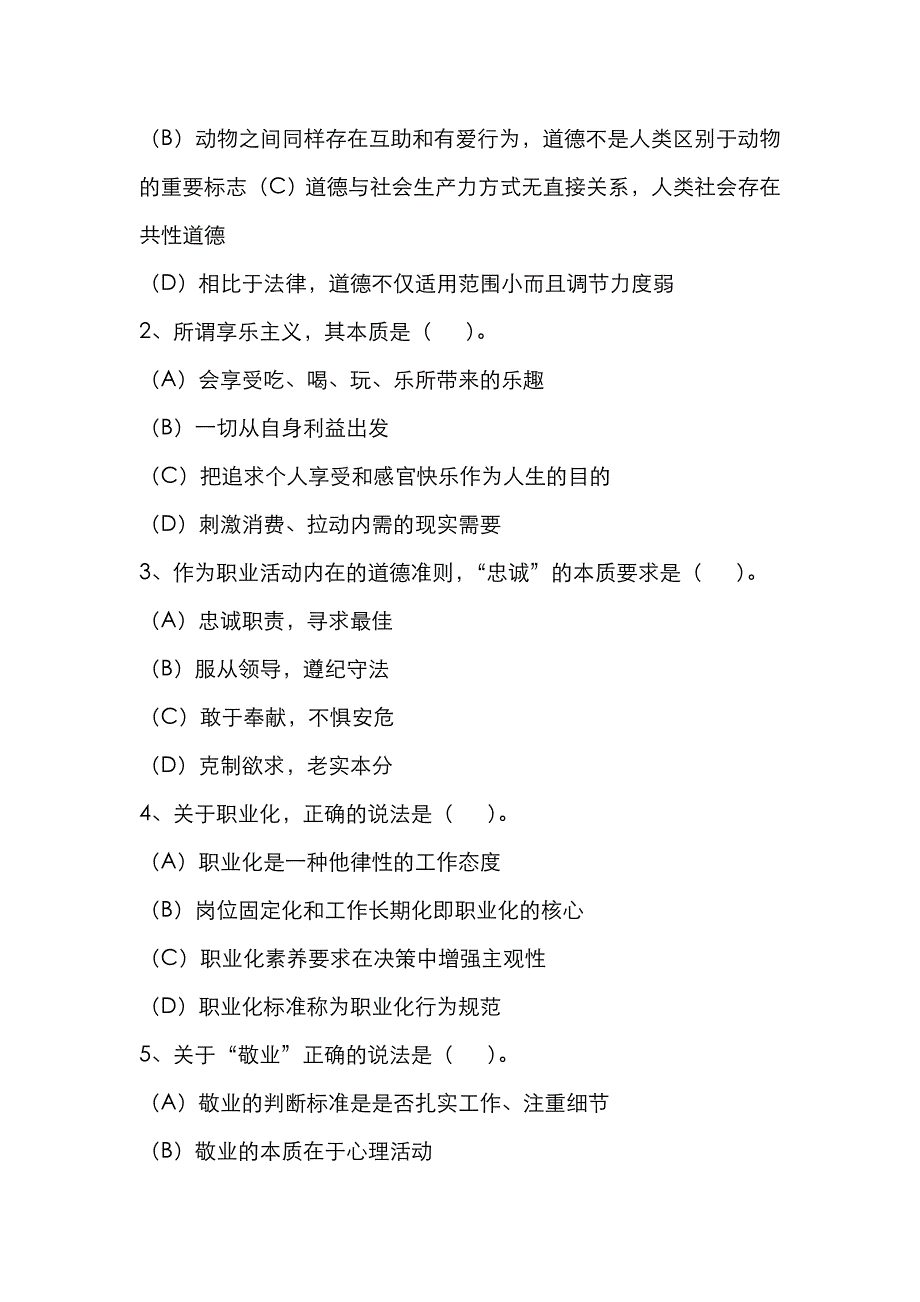 （B）动物之间同样存在互助和有爱行为，道德不是人类区别于动物的重要标志（C）道德与社会生产力方式无直接关系，人类社会存在共性道德

（D）相比于法律，道德不仅适用范围小而且调节力度弱

2、所谓享乐主义，其本质是（　）。

（A）会享受吃、喝、玩、乐所带来的乐趣

（B）一切从自身利益出发

（C）把追求个人享受和感官快乐作为人生的目的

（D）刺激消费、拉动内需的现实需要

3、作为职业活动内在的道德准则，“忠诚”的本质要求是（　）。

（A）忠诚职责，寻求最佳

（B）服从领导，遵纪守法

（C）敢于奉献，不惧安危

（D）克制欲求，老实本分

4、关于职业化，正确的说法是（　）。

（A）职业化是一种他律性的工作态度

（B）岗位固定化和工作长期化即职业化的核心

（C）职业化素养要求在决策中增强主观性

（D）职业化标准称为职业化行为规范

5、关于“敬业”正确的说法是（　）。

（A）敬业的判断标准是是否扎实工作、注重细节

（B）敬业的本质在于心理活动